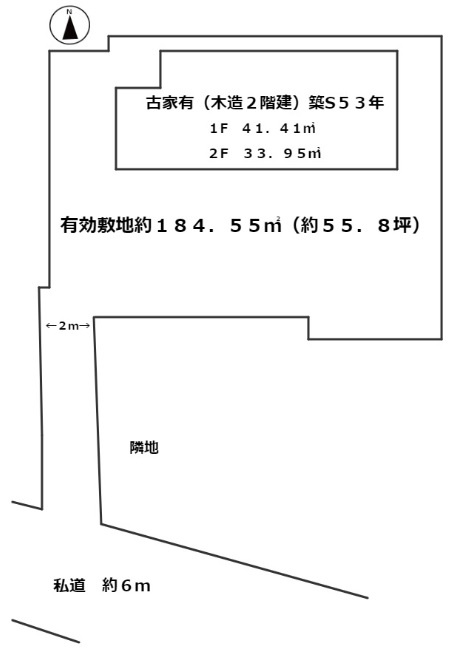 N

古家有（木造２階建）築S５３年

1F ４１．４1㎡

2F ３３．９５㎡

有効敷地約１８４．５５㎡（約５５．８坪）

←2m→

隣地

私道　約６m